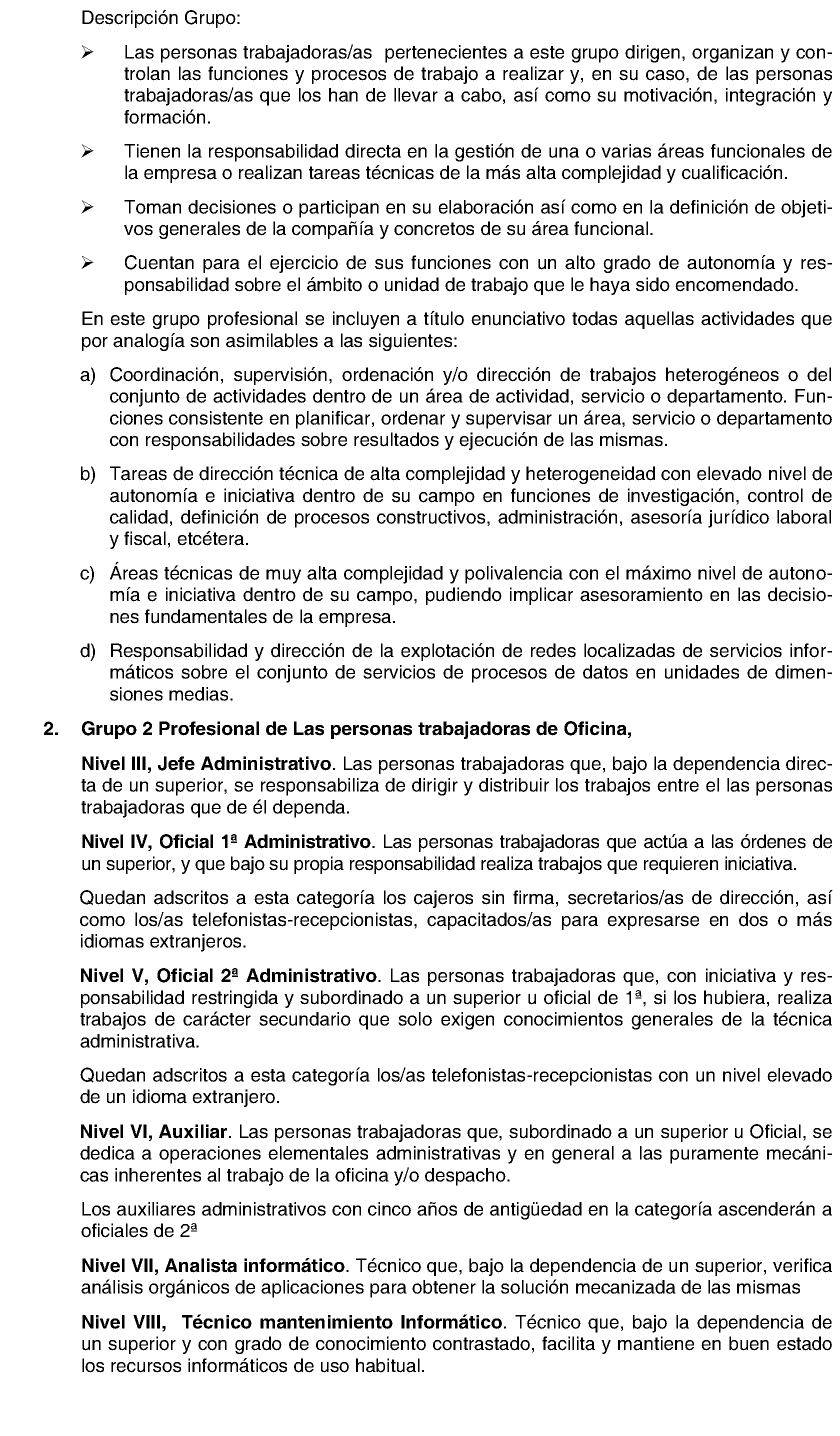 Descripción Grupo:

➢ Las personas trabajadoras/as pertenecientes a este grupo dirigen, organizan y controlan las funciones y procesos de trabajo a realizar y, en su caso, de las personas trabajadoras/as que los han de llevar a cabo, así como su motivación, integración y formación.

➢ Tienen la responsabilidad directa en la gestión de una o varias áreas funcionales de la empresa o realizan tareas técnicas de la más alta complejidad y cualificación.

➢ Toman decisiones o participan en su elaboración así como en la definición de objetivos generales de la compañía y concretos de su área funcional.

➢ Cuentan para el ejercicio de sus funciones con un alto grado de autonomía y responsabilidad sobre el ámbito o unidad de trabajo que le haya sido encomendado.

En este grupo profesional se incluyen a título enunciativo todas aquellas actividades que por analogía son asimilables a las siguientes:

a) Coordinación, supervisión, ordenación y/o dirección de trabajos heterogéneos o del conjunto de actividades dentro de un área de actividad, servicio o departamento. Funciones consistente en planificar, ordenar y supervisar un área, servicio o departamento con responsabilidades sobre resultados y ejecución de las mismas.

b) Tareas de dirección técnica de alta complejidad y heterogeneidad con elevado nivel de autonomía e iniciativa dentro de su campo en funciones de investigación, control de calidad, definición de procesos constructivos, administración, asesoría jurídico laboral y fiscal, etcétera.

c) Áreas técnicas de muy alta complejidad y polivalencia con el máximo nivel de autonomía e iniciativa dentro de su campo, pudiendo implicar asesoramiento en las decisiones fundamentales de la empresa.

d) Responsabilidad y dirección de la explotación de redes localizadas de servicios informáticos sobre el conjunto de servicios de procesos de datos en unidades de dimensiones medias.

2. Grupo 2 Profesional de Las personas trabajadoras de Oficina,

Nivel III, Jefe Administrativo. Las personas trabajadoras que, bajo la dependencia directa de un superior, se responsabiliza de dirigir y distribuir los trabajos entre el las personas trabajadoras que de él dependa.

Nivel IV, Oficial 1ª Administrativo. Las personas trabajadoras que actúa a las órdenes de un superior, y que bajo su propia responsabilidad realiza trabajos que requieren iniciativa.

Quedan adscritos a esta categoría los cajeros sin firma, secretarios/as de dirección, así como los/as telefonistas-recepcionistas, capacitados/as para expresarse en dos o más idiomas extranjeros.

Nivel V, Oficial 2ª Administrativo. Las personas trabajadoras que, con iniciativa y responsabilidad restringida y subordinado a un superior u oficial de 1ª, si los hubiera, realiza trabajos de carácter secundario que solo exigen conocimientos generales de la técnica administrativa.

Quedan adscritos a esta categoría los/as telefonistas-recepcionistas con un nivel elevado de un idioma extranjero.

Nivel VI, Auxiliar. Las personas trabajadoras que, subordinado a un superior u Oficial, se dedica a operaciones elementales administrativas y en general a las puramente mecánicas inherentes al trabajo de la oficina y/o despacho.

Los auxiliares administrativos con cinco años de antigüedad en la categoría ascenderán a oficiales de 2ª

Nivel VII, Analista informático. Técnico que, bajo la dependencia de un superior, verifica análisis orgánicos de aplicaciones para obtener la solución mecanizada de las mismas

Nivel VIII, Técnico mantenimiento Informático. Técnico que, bajo la dependencia de un superior y con grado de conocimiento contrastado, facilita y mantiene en buen estado los recursos informáticos de uso habitual.